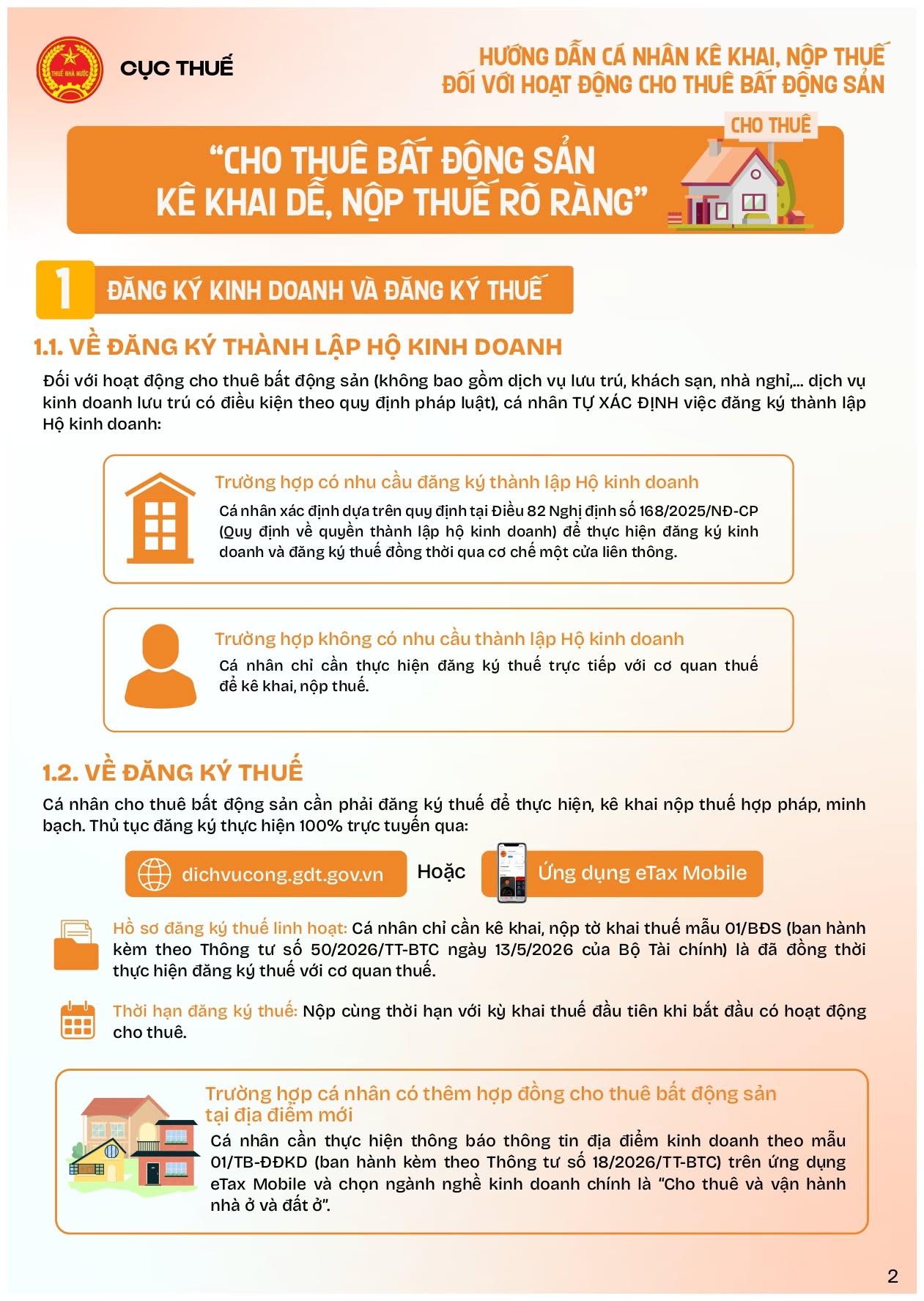 THUẾ NHÀ NƯỚC

CỤC THUẾ

HƯỚNG DẪN CÁ NHÂN KÊ KHAI, NỘP THUẾ
ĐỐI VỚI HOẠT ĐỘNG CHO THUÊ BẤT ĐỘNG SẢN

"CHO THUÊ BẤT ĐỘNG SẢN
KÊ KHAI DỄ, NỘP THUẾ RÕ RÀNG"

CHO THUÊ

1 ĐĂNG KÝ KINH DOANH VÀ ĐĂNG KÝ THUẾ

1.1. VỀ ĐĂNG KÝ THÀNH LẬP HỘ KINH DOANH

Đối với hoạt động cho thuê bất động sản (không bao gồm dịch vụ lưu trú, khách sạn, nhà nghỉ,... dịch vụ kinh doanh lưu trú có điều kiện theo quy định pháp luật), cá nhân TỰ XÁC ĐỊNH việc đăng ký thành lập Hộ kinh doanh:

Trường hợp có nhu cầu đăng ký thành lập Hộ kinh doanh

Cá nhân xác định dựa trên quy định tại Điều 82 Nghị định số 168/2025/NĐ-CP (Quy định về quyền thành lập hộ kinh doanh) để thực hiện đăng ký kinh doanh và đăng ký thuế đồng thời qua cơ chế một cửa liên thông.

Trường hợp không có nhu cầu thành lập Hộ kinh doanh

Cá nhân chỉ cần thực hiện đăng ký thuế trực tiếp với cơ quan thuế để kê khai, nộp thuế.

1.2. VỀ ĐĂNG KÝ THUẾ

Cá nhân cho thuê bất động sản cần phải đăng ký thuế để thực hiện, kê khai nộp thuế hợp pháp, minh bạch. Thủ tục đăng ký thực hiện 100% trực tuyến qua:

dichvucong.gdt.gov.vn Hoặc Ứng dụng eTax Mobile

Hồ sơ đăng ký thuế linh hoạt: Cá nhân chỉ cần kê khai, nộp tờ khai thuế mẫu 01/BĐS (ban hành kèm theo Thông tư số 50/2026/TT-BTC ngày 13/5/2026 của Bộ Tài chính) là đã đồng thời thực hiện đăng ký thuế với cơ quan thuế.

Thời hạn đăng ký thuế: Nộp cùng thời hạn với kỳ khai thuế đầu tiên khi bắt đầu có hoạt động cho thuê.

Trường hợp cá nhân có thêm hợp đồng cho thuê bất động sản tại địa điểm mới

Cá nhân cần thực hiện thông báo thông tin địa điểm kinh doanh theo mẫu 01/TB-ĐĐKD (ban hành kèm theo Thông tư số 18/2026/TT-BTC) trên ứng dụng eTax Mobile và chọn ngành nghề kinh doanh chính là "Cho thuê và vận hành nhà ở và đất ở".

2